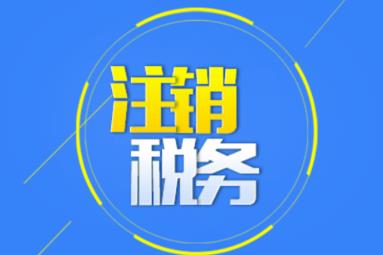 注销
税务